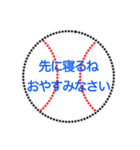 先に寝るね
おやすみなさい